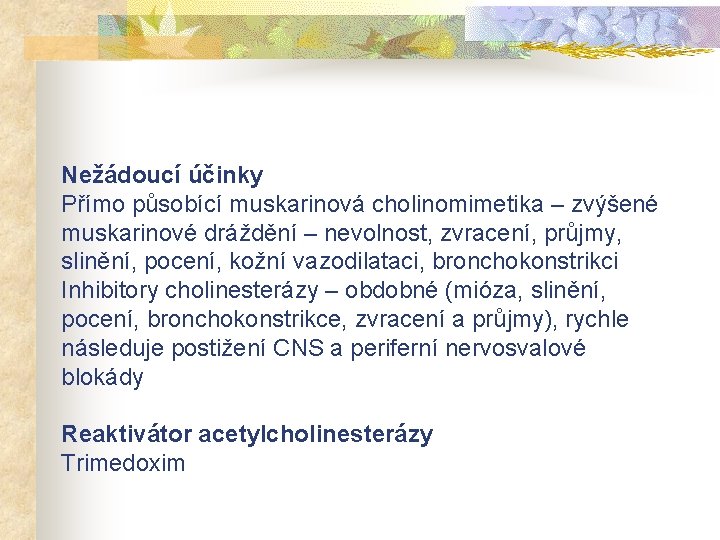 Nežádoucí účinky
Přímo působící muskarinová cholinomimetika – zvýšené muskarinové dráždění – nevolnost, zvracení, průjmy, slinění, pocení, kožní vazodilataci, bronchokonstrikci
Inhibitory cholinesterázy – obdobné (mióza, slinění, pocení, bronchokonstrikce, zvracení a průjmy), rychle následuje postižení CNS a periferní nervosvalové blokády

Reaktivátor acetylcholinesterázy
Trimedoxim